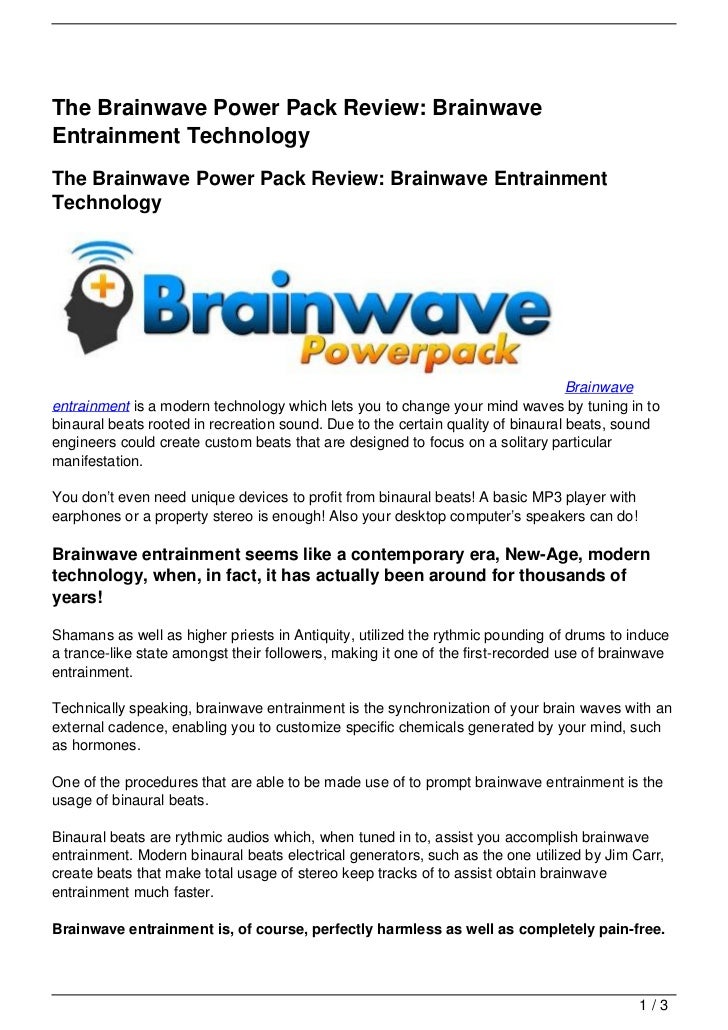 The Brainwave Power Pack Review: Brainwave Entrainment Technology

The Brainwave Power Pack Review: Brainwave Entrainment Technology

Brainwave Powerpack

Brainwave entrainment is a modern technology which lets you to change your mind waves by tuning in to binaural beats rooted in recreation sound. Due to the certain quality of binaural beats, sound engineers could create custom beats that are designed to focus on a solitary particular manifestation.

You don't even need unique devices to profit from binaural beats! A basic MP3 player with earphones or a property stereo is enough! Also your desktop computer's speakers can do!

Brainwave entrainment seems like a contemporary era, New-Age, modern technology, when, in fact, it has actually been around for thousands of years!

Shamans as well as higher priests in Antiquity, utilized the rythmic pounding of drums to induce a trance-like state amongst their followers, making it one of the first-recorded use of brainwave entrainment.

Technically speaking, brainwave entrainment is the synchronization of your brain waves with an external cadence, enabling you to customize specific chemicals generated by your mind, such as hormones.

One of the procedures that are able to be made use of to prompt brainwave entrainment is the usage of binaural beats.

Binaural beats are rythmic audios which, when tuned in to, assist you accomplish brainwave entrainment. Modern binaural beats electrical generators, such as the one utilized by Jim Carr, create beats that make total usage of stereo keep tracks of to assist obtain brainwave entrainment much faster.

Brainwave entrainment is, of course, perfectly harmless as well as completely pain-free.

1 / 3